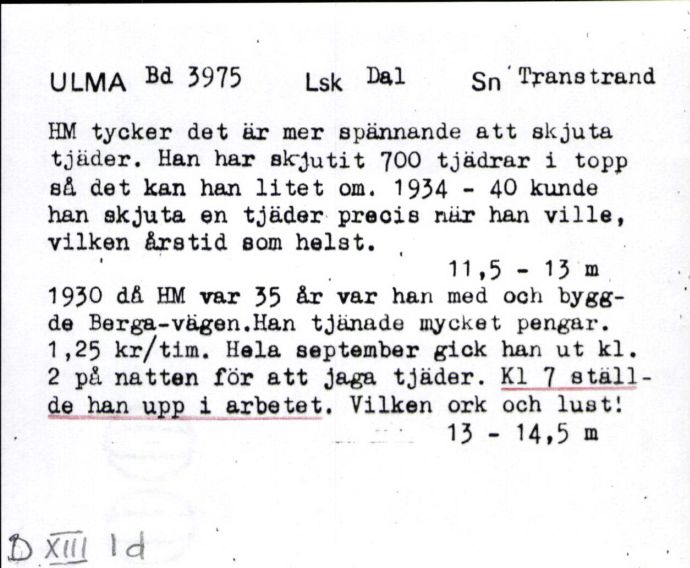 ULMA Bd 3975 Lsk Dal Sn Transtrand

HM tycker det är mer spännande att skjuta tjäder. Han har skjutit 700 tjädrar i topp så det kan han litet om. 1934 - 40 kunde han skjuta en tjäder precis när han ville, vilken årstid som helst.

11,5 - 13 m

1930 då HM var 35 år var han med och byggde Berga-vägen.Han tjänade mycket pengar. 1,25 kr/tim. Hela september gick han ut kl. 2 på natten för att jaga tjäder. Kl 7 ställde han upp i arbetet. Vilken ork och lust!

13 - 14,5 m

D XIII 1d